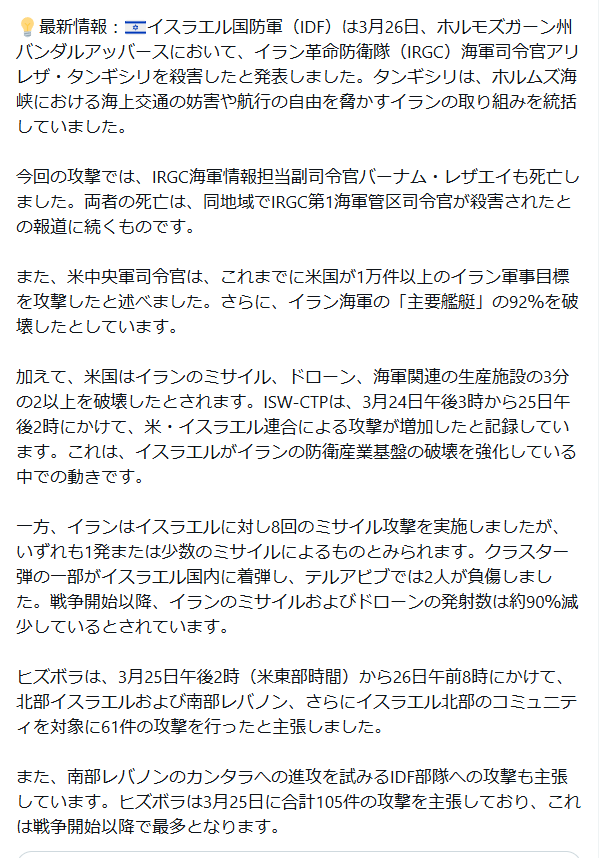 💡最新情報：🇮🇱イスラエル国防軍（IDF）は3月26日、ホルモズガーン州バンダルアッバースにおいて、イラン革命防衛隊（IRGC）海軍司令官アリレザ・タンギシリを殺害したと発表しました。タンギシリは、ホルムズ海峡における海上交通の妨害や航行の自由を脅かすイランの取り組みを統括していました。

今回の攻撃では、IRGC海軍情報担当副司令官バーナム・レザエイも死亡しました。両者の死亡は、同地域でIRGC第1海軍管区司令官が殺害されたとの報道に続くものです。

また、米中央軍司令官は、これまでに米国が1万件以上のイラン軍事目標を攻撃したと述べました。さらに、イラン海軍の「主要艦艇」の92%を破壊したとしています。

加えて、米国はイランのミサイル、ドローン、海軍関連の生産施設の3分の2以上を破壊したとされます。ISW-CTPは、3月24日午後3時から25日午後2時にかけて、米・イスラエル連合による攻撃が増加したと記録しています。これは、イスラエルがイランの防衛産業基盤の破壊を強化している中での動きです。

一方、イランはイスラエルに対し8回のミサイル攻撃を実施しましたが、いずれも1発または少数のミサイルによるものとみられます。クラスター弾の一部がイスラエル国内に着弾し、テルアビブでは2人が負傷しました。戦争開始以降、イランのミサイルおよびドローンの発射数は約90%減少しているとされています。

ヒズボラは、3月25日午後2時（米東部時間）から26日午前8時にかけて、北部イスラエルおよび南部レバノン、さらにイスラエル北部のコミュニティを対象に61件の攻撃を行ったと主張しました。

また、南部レバノンのカンタラへの進攻を試みるIDF部隊への攻撃も主張しています。ヒズボラは3月25日に合計105件の攻撃を主張しており、これは戦争開始以降で最多となります。